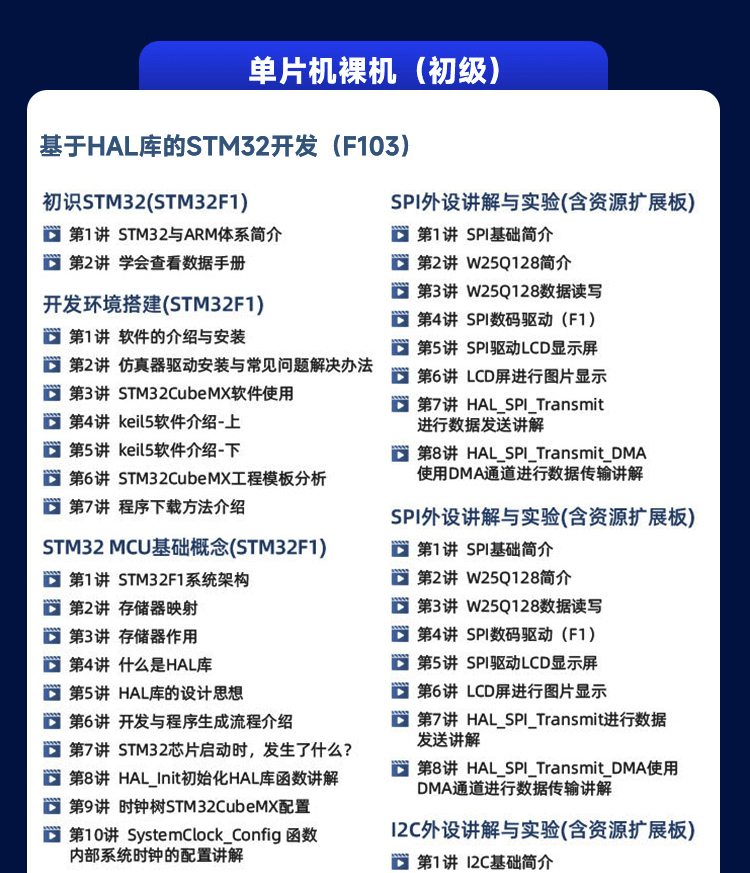 单片机裸机（初级）

基于HAL库的STM32开发（F103）

初识STM32(STM32F1)

第1讲 STM32与ARM体系简介

第2讲 学会查看数据手册

开发环境搭建(STM32F1)

第1讲 软件的介绍与安装

第2讲 仿真器驱动安装与常见问题解决办法

第3讲 STM32CubeMX软件使用

第4讲 keil5软件介绍-上

第5讲 keil5软件介绍-下

第6讲 STM32CubeMX工程模板分析

第7讲 程序下载方法介绍

STM32 MCU基础概念(STM32F1)

第1讲 STM32F1系统架构

第2讲 存储器映射

第3讲 存储器作用

第4讲 什么是HAL库

第5讲 HAL库的设计思想

第6讲 开发与程序生成流程介绍

第7讲 STM32芯片启动时，发生了什么？

第8讲 HAL_Init初始化HAL库函数讲解

第9讲 时钟树STM32CubeMX配置

第10讲 SystemClock_Config 函数内部系统时钟的配置讲解

SPI外设讲解与实验(含资源扩展板)

第1讲 SPI基础简介

第2讲 W25Q128简介

第3讲 W25Q128数据读写

第4讲 SPI数码驱动（F1）

第5讲 SPI驱动LCD显示屏

第6讲 LCD屏进行图片显示

第7讲 HAL_SPI_Transmit 进行数据发送讲解

第8讲 HAL_SPI_Transmit_DMA 使用DMA通道进行数据传输讲解

SPI外设讲解与实验(含资源扩展板)

第1讲 SPI基础简介

第2讲 W25Q128简介

第3讲 W25Q128数据读写

第4讲 SPI数码驱动（F1）

第5讲 SPI驱动LCD显示屏

第6讲 LCD屏进行图片显示

第7讲 HAL_SPI_Transmit进行数据发送讲解

第8讲 HAL_SPI_Transmit_DMA使用DMA通道进行数据传输讲解

I2C外设讲解与实验(含资源扩展板)

第1讲 I2C基础简介